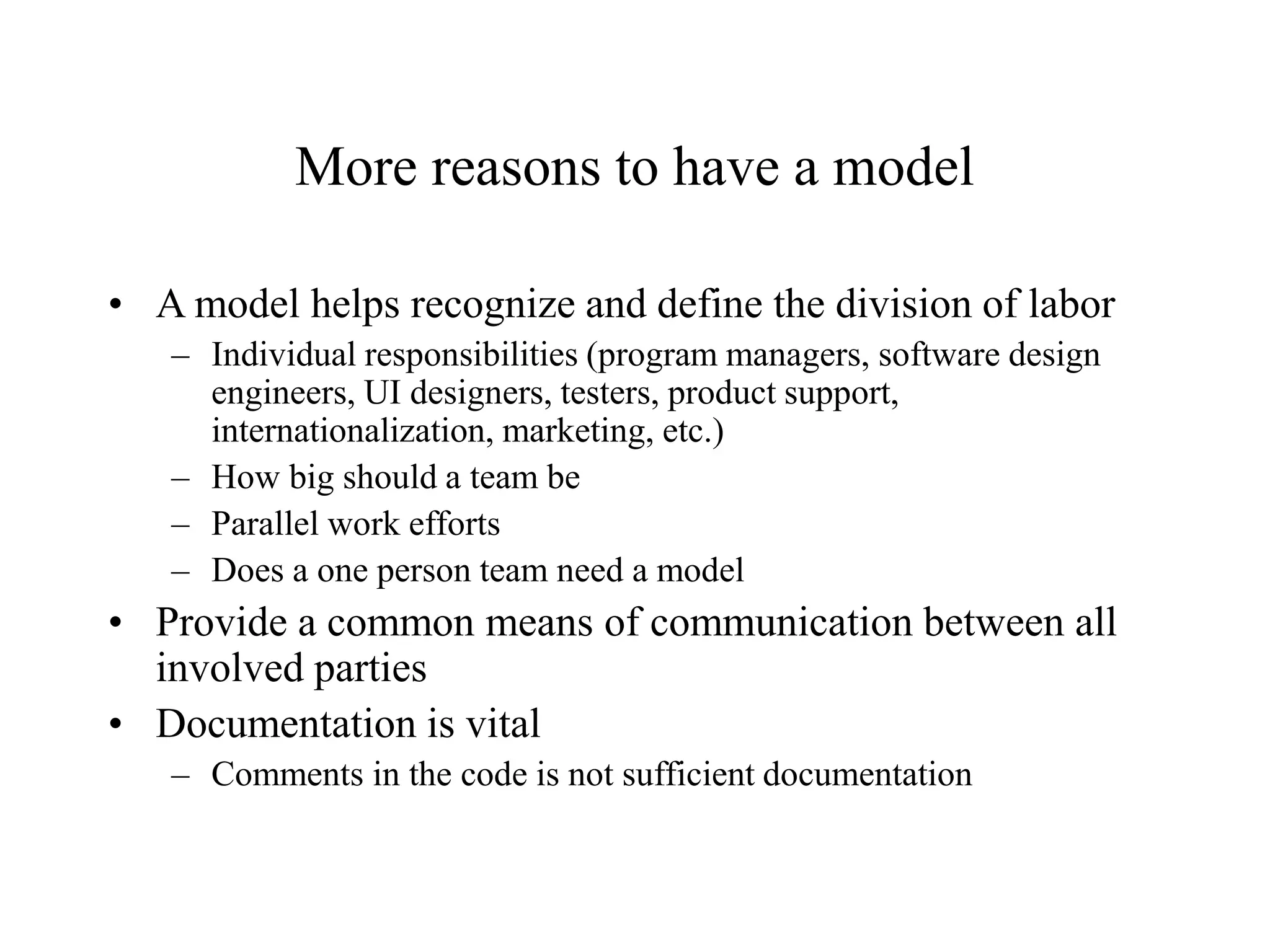 More reasons to have a model

• A model helps recognize and define the division of labor
  – Individual responsibilities (program managers, software design engineers, UI designers, testers, product support, internationalization, marketing, etc.)
  – How big should a team be
  – Parallel work efforts
  – Does a one person team need a model
• Provide a common means of communication between all involved parties
• Documentation is vital
  – Comments in the code is not sufficient documentation